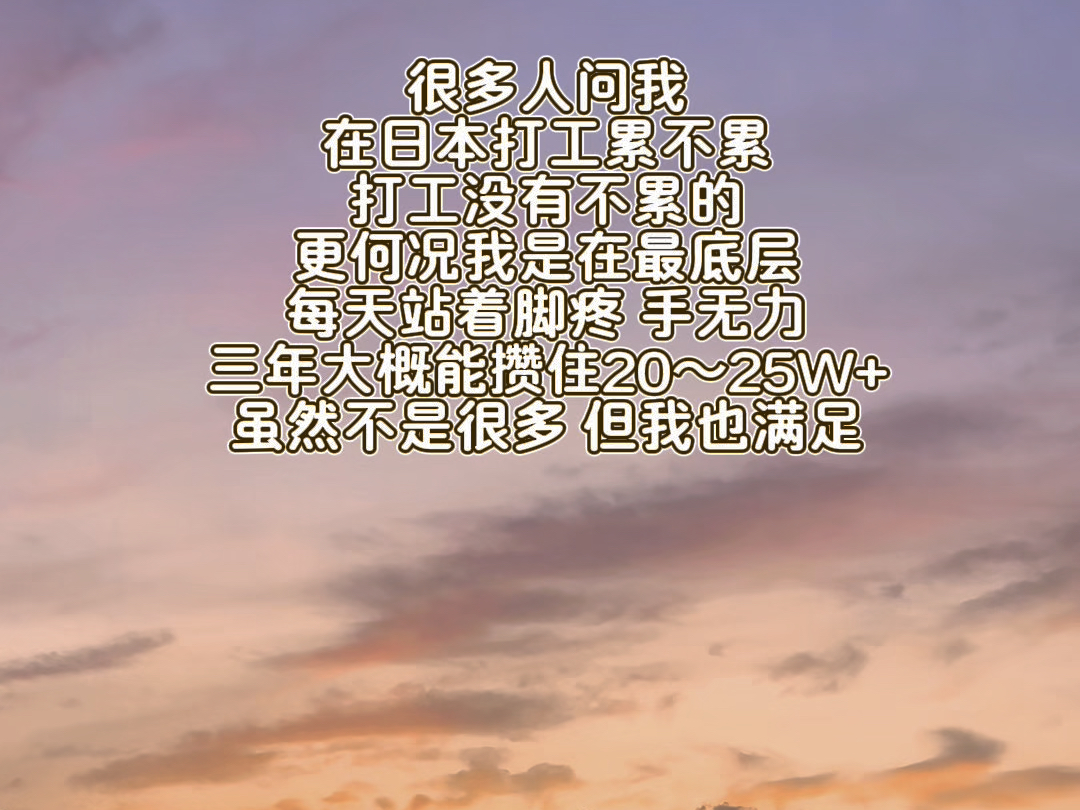 很多人问我
在日本打工累不累
打工没有不累的
更何况我是在最底层
每天站着脚疼 手无力
三年大概能攒住20～25W+
虽然不是很多 但我也满足